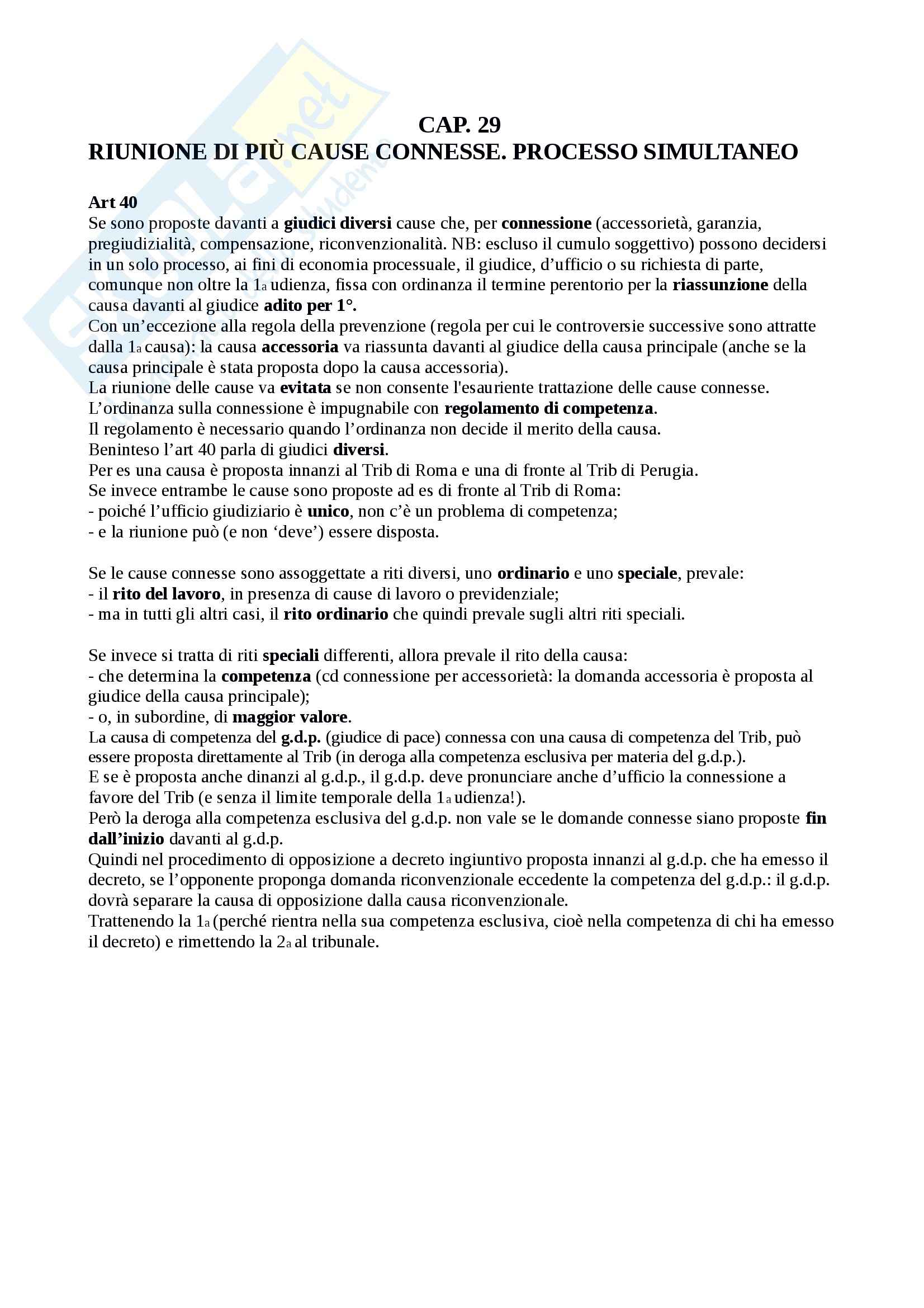 CAP. 29
RIUNIONE DI PIÙ CAUSE CONNESSE. PROCESSO SIMULTANEO

Art 40
Se sono proposte davanti a giudici diversi cause che, per connessione (accessorietà, garanzia, pregiudizialità, compensazione, riconvenzionalità. NB: escluso il cumulo soggettivo) possono decidersi in un solo processo, ai fini di economia processuale, il giudice, d'ufficio o su richiesta di parte, comunque non oltre la 1a udienza, fissa con ordinanza il termine perentorio per la riassunzione della causa davanti al giudice adito per 1°.
Con un'eccezione alla regola della prevenzione (regola per cui le controversie successive sono attratte dalla 1a causa): la causa accessoria va riassunta davanti al giudice della causa principale (anche se la causa principale è stata proposta dopo la causa accessoria).
La riunione delle cause va evitata se non consente l'esauriente trattazione delle cause connesse.
L'ordinanza sulla connessione è impugnabile con regolamento di competenza.
Il regolamento è necessario quando l'ordinanza non decide il merito della causa.
Beninteso l'art 40 parla di giudici diversi.
Per es una causa è proposta innanzi al Trib di Roma e una di fronte al Trib di Perugia.
Se invece entrambe le cause sono proposte ad es di fronte al Trib di Roma:
- poiché l'ufficio giudiziario è unico, non c'è un problema di competenza;
- e la riunione può (e non 'deve') essere disposta.

Se le cause connesse sono assoggettate a riti diversi, uno ordinario e uno speciale, prevale:
- il rito del lavoro, in presenza di cause di lavoro o previdenziale;
- ma in tutti gli altri casi, il rito ordinario che quindi prevale sugli altri riti speciali.

Se invece si tratta di riti speciali differenti, allora prevale il rito della causa:
- che determina la competenza (cd connessione per accessorietà: la domanda accessoria è proposta al giudice della causa principale);
- o, in subordine, di maggior valore.
La causa di competenza del g.d.p. (giudice di pace) connessa con una causa di competenza del Trib, può essere proposta direttamente al Trib (in deroga alla competenza esclusiva per materia del g.d.p.).
E se è proposta anche dinanzi al g.d.p., il g.d.p. deve pronunciare anche d'ufficio la connessione a favore del Trib (e senza il limite temporale della 1a udienza!).
Però la deroga alla competenza esclusiva del g.d.p. non vale se le domande connesse siano proposte fin dall'inizio davanti al g.d.p.
Quindi nel procedimento di opposizione a decreto ingiuntivo proposta innanzi al g.d.p. che ha emesso il decreto, se l'opponente proponga domanda riconvenzionale eccedente la competenza del g.d.p.: il g.d.p. dovrà separare la causa di opposizione dalla causa riconvenzionale.
Trattenendo la 1a (perché rientra nella sua competenza esclusiva, cioè nella competenza di chi ha emesso il decreto) e rimettendo la 2a al tribunale.